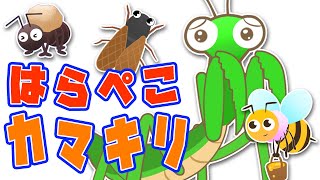 はらぺこ
カマキリ